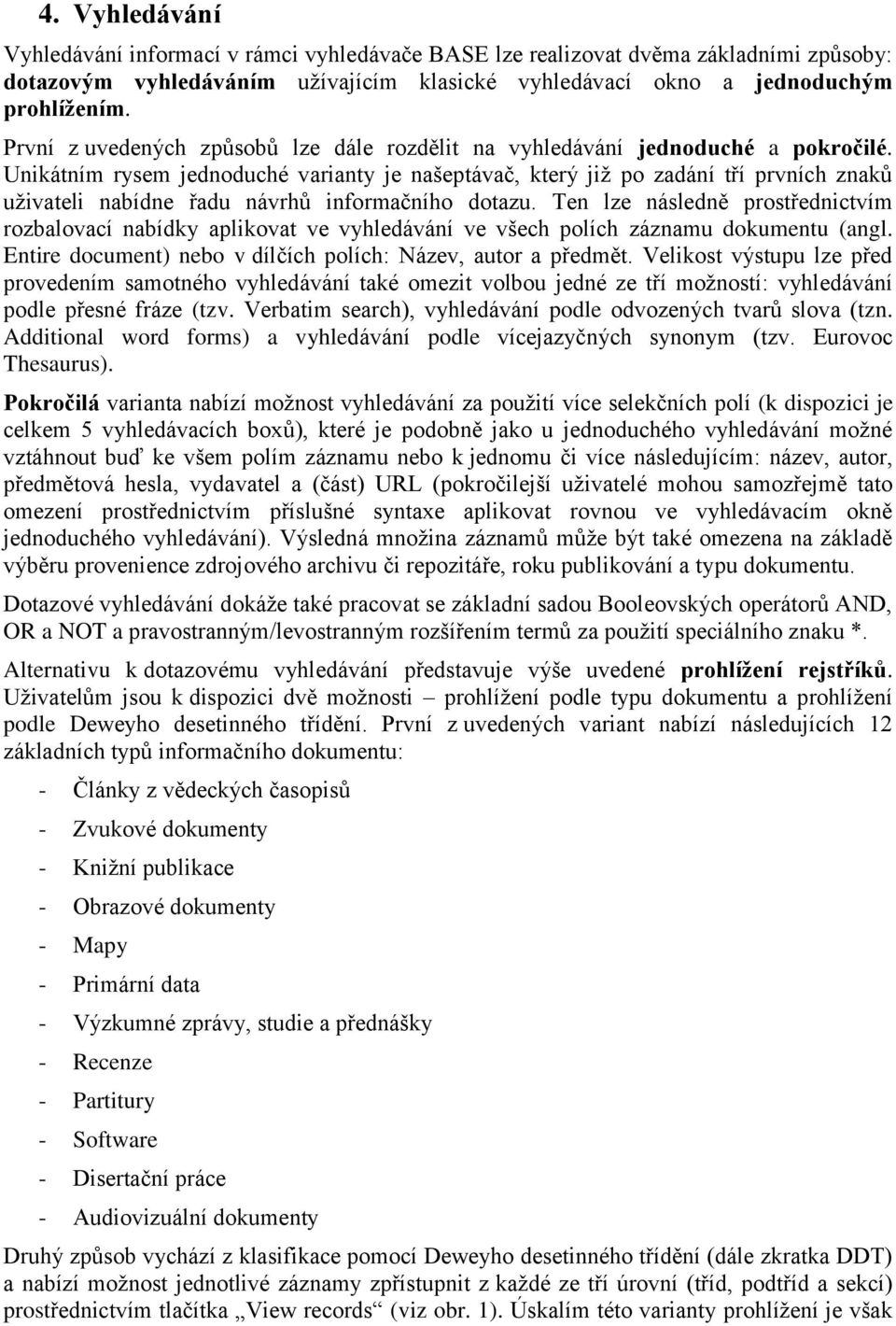 4. Vyhledávání

Vyhledávání informací v rámci vyhledávače BASE lze realizovat dvěma základními způsoby: dotazovým vyhledáváním užívajícím klasické vyhledávací okno a jednoduchým prohlížením.

První z uvedených způsobů lze dále rozdělit na vyhledávání jednoduché a pokročilé. Unikátním rysem jednoduché varianty je našeptávač, který již po zadání tří prvních znaků uživateli nabídne řadu návrhů informačního dotazu. Ten lze následně prostřednictvím rozbalovací nabídky aplikovat ve vyhledávání ve všech polích záznamu dokumentu (angl. Entire document) nebo v dílčích polích: Název, autor a předmět. Velikost výstupu lze před provedením samotného vyhledávání také omezit volbou jedné ze tří možností: vyhledávání podle přesné fráze (tzv. Verbatim search), vyhledávání podle odvozených tvarů slova (tzn. Additional word forms) a vyhledávání podle vícejazyčných synonym (tzv. Eurovoc Thesaurus).

Pokročilá varianta nabízí možnost vyhledávání za použití více selekčních polí (k dispozici je celkem 5 vyhledávacích boxů), které je podobně jako u jednoduchého vyhledávání možné vztáhnout buď ke všem polím záznamu nebo k jednomu či více následujícím: název, autor, předmětová hesla, vydavatel a (část) URL (pokročilejší uživatelé mohou samozřejmě tato omezení prostřednictvím příslušné syntaxe aplikovat rovnou ve vyhledávacím okně jednoduchého vyhledávání). Výsledná množina záznamů může být také omezena na základě výběru provenience zdrojového archivu či repozitáře, roku publikování a typu dokumentu.

Dotazové vyhledávání dokáže také pracovat se základní sadou Booleovských operátorů AND, OR a NOT a pravostranným/levostranným rozšířením termů za použití speciálního znaku *.

Alternativu k dotazovému vyhledávání představuje výše uvedené prohlížení rejstříků. Uživatelům jsou k dispozici dvě možnosti – prohlížení podle typu dokumentu a prohlížení podle Deweyho desetinného třídění. První z uvedených variant nabízí následujících 12 základních typů informačního dokumentu:

- Články z vědeckých časopisů
- Zvukové dokumenty
- Knižní publikace
- Obrazové dokumenty
- Mapy
- Primární data
- Výzkumné zprávy, studie a přednášky
- Recenze
- Partitury
- Software
- Disertační práce
- Audiovizuální dokumenty

Druhý způsob vychází z klasifikace pomocí Deweyho desetinného třídění (dále zkratka DDT) a nabízí možnost jednotlivé záznamy zpřístupnit z každé ze tří úrovní (tříd, podtříd a sekcí) prostřednictvím tlačítka „View records“ (viz obr. 1). Úskalím této varianty prohlížení je však